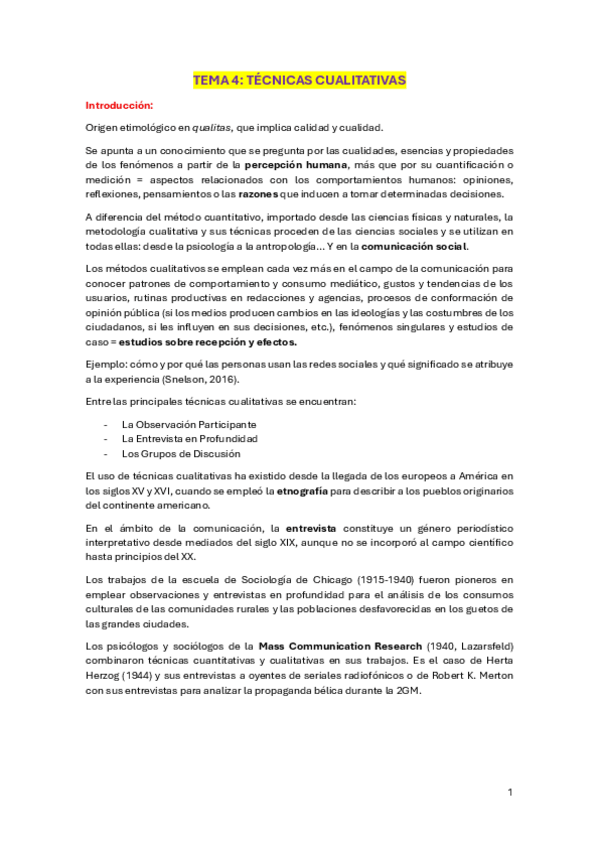 TEMA 4: TÉCNICAS CUALITATIVAS

Introducción:

Origen etimológico en qualitas, que implica calidad y cualidad.

Se apunta a un conocimiento que se pregunta por las cualidades, esencias y propiedades de los fenómenos a partir de la percepción humana, más que por su cuantificación o medición = aspectos relacionados con los comportamientos humanos: opiniones, reflexiones, pensamientos o las razones que inducen a tomar determinadas decisiones.

A diferencia del método cuantitativo, importado desde las ciencias físicas y naturales, la metodología cualitativa y sus técnicas proceden de las ciencias sociales y se utilizan en todas ellas: desde la psicología a la antropología... Y en la comunicación social.

Los métodos cualitativos se emplean cada vez más en el campo de la comunicación para conocer patrones de comportamiento y consumo mediático, gustos y tendencias de los usuarios, rutinas productivas en redacciones y agencias, procesos de conformación de opinión pública (si los medios producen cambios en las ideologías y las costumbres de los ciudadanos, si les influyen en sus decisiones, etc.), fenómenos singulares y estudios de caso = estudios sobre recepción y efectos.

Ejemplo: cómo y por qué las personas usan las redes sociales y qué significado se atribuye a la experiencia (Snelson, 2016).

Entre las principales técnicas cualitativas se encuentran:

- La Observación Participante
- La Entrevista en Profundidad
- Los Grupos de Discusión

El uso de técnicas cualitativas ha existido desde la llegada de los europeos a América en los siglos XV y XVI, cuando se empleó la etnografía para describir a los pueblos originarios del continente americano.

En el ámbito de la comunicación, la entrevista constituye un género periodístico interpretativo desde mediados del siglo XIX, aunque no se incorporó al campo científico hasta principios del XX.

Los trabajos de la escuela de Sociología de Chicago (1915-1940) fueron pioneros en emplear observaciones y entrevistas en profundidad para el análisis de los consumos culturales de las comunidades rurales y las poblaciones desfavorecidas en los guetos de las grandes ciudades.

Los psicólogos y sociólogos de la Mass Communication Research (1940, Lazarsfeld) combinaron técnicas cuantitativas y cualitativas en sus trabajos. Es el caso de Herta Herzog (1944) y sus entrevistas a oyentes de seriales radiofónicos o de Robert K. Merton con sus entrevistas para analizar la propaganda bélica durante la 2GM.

1